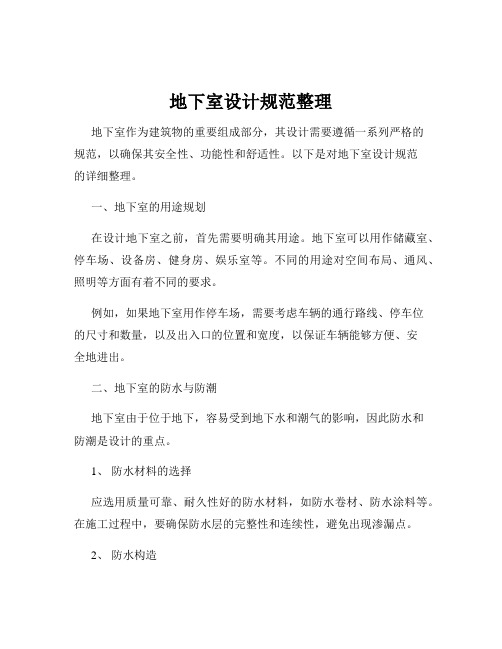 地下室设计规范整理

地下室作为建筑物的重要组成部分，其设计需要遵循一系列严格的规范，以确保其安全性、功能性和舒适性。以下是对地下室设计规范的详细整理。

一、地下室的用途规划

在设计地下室之前，首先需要明确其用途。地下室可以用作储藏室、停车场、设备房、健身房、娱乐室等。不同的用途对空间布局、通风、照明等方面有着不同的要求。

例如，如果地下室用作停车场，需要考虑车辆的通行路线、停车位的尺寸和数量，以及出入口的位置和宽度，以保证车辆能够方便、安全地进出。

二、地下室的防水与防潮

地下室由于位于地下，容易受到地下水和潮气的影响，因此防水和防潮是设计的重点。

1、 防水材料的选择

应选用质量可靠、耐久性好的防水材料，如防水卷材、防水涂料等。在施工过程中，要确保防水层的完整性和连续性，避免出现渗漏点。

2、 防水构造